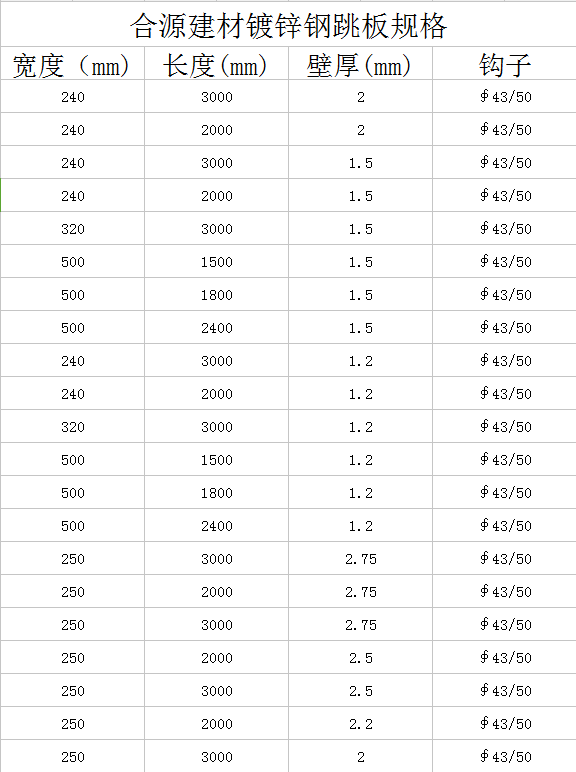 合源建材镀锌钢跳板规格

| 宽度（mm） | 长度(mm) | 壁厚(mm) | 钩子 |
|---|---|---|---|
| 240 | 3000 | 2 | ∮43/50 |
| 240 | 2000 | 2 | ∮43/50 |
| 240 | 3000 | 1.5 | ∮43/50 |
| 240 | 2000 | 1.5 | ∮43/50 |
| 320 | 3000 | 1.5 | ∮43/50 |
| 500 | 1500 | 1.5 | ∮43/50 |
| 500 | 1800 | 1.5 | ∮43/50 |
| 500 | 2400 | 1.5 | ∮43/50 |
| 240 | 3000 | 1.2 | ∮43/50 |
| 240 | 2000 | 1.2 | ∮43/50 |
| 320 | 3000 | 1.2 | ∮43/50 |
| 500 | 1500 | 1.2 | ∮43/50 |
| 500 | 1800 | 1.2 | ∮43/50 |
| 500 | 2400 | 1.2 | ∮43/50 |
| 250 | 3000 | 2.75 | ∮43/50 |
| 250 | 2000 | 2.75 | ∮43/50 |
| 250 | 3000 | 2.75 | ∮43/50 |
| 250 | 2000 | 2.5 | ∮43/50 |
| 250 | 3000 | 2.5 | ∮43/50 |
| 250 | 2000 | 2.2 | ∮43/50 |
| 250 | 3000 | 2 | ∮43/50 |